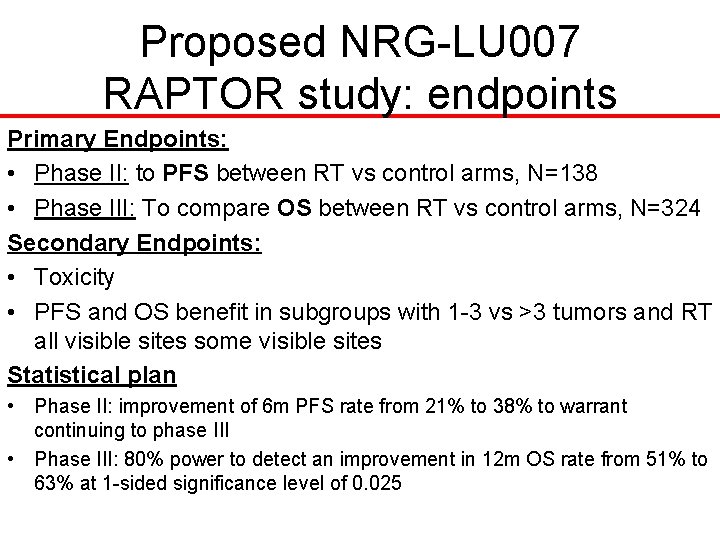 Proposed NRG-LU007 RAPTOR study: endpoints

Primary Endpoints:

• Phase II: to PFS between RT vs control arms, N=138

• Phase III: To compare OS between RT vs control arms, N=324

Secondary Endpoints:

• Toxicity

• PFS and OS benefit in subgroups with 1-3 vs >3 tumors and RT all visible sites some visible sites

Statistical plan

• Phase II: improvement of 6m PFS rate from 21% to 38% to warrant continuing to phase III

• Phase III: 80% power to detect an improvement in 12m OS rate from 51% to 63% at 1-sided significance level of 0.025